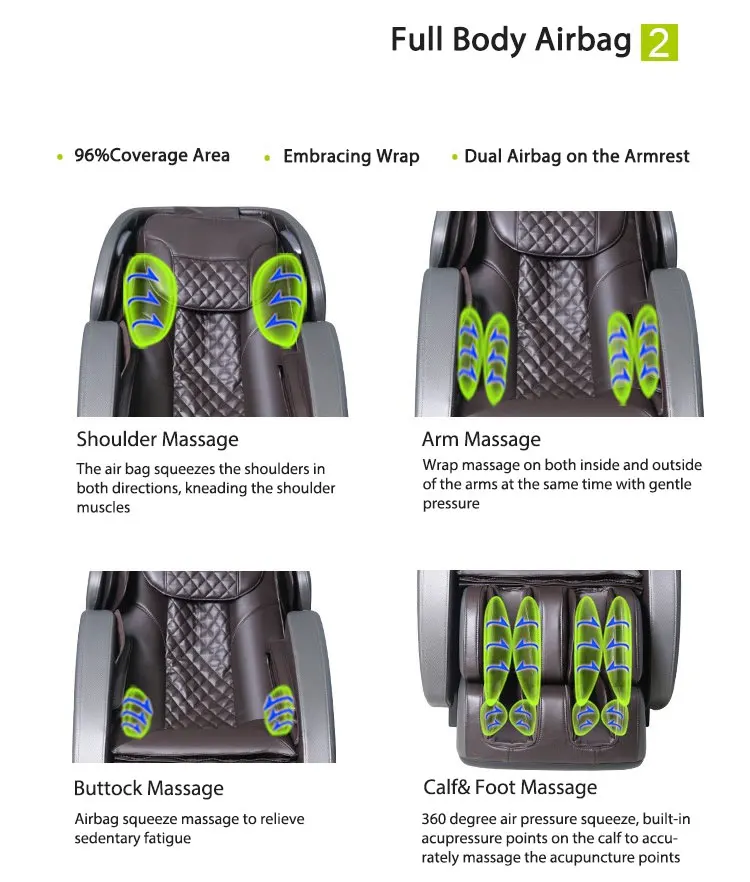 Full Body Airbag 2

• 96%Coverage Area • Embracing Wrap • Dual Airbag on the Armrest

Shoulder Massage
The air bag squeezes the shoulders in both directions, kneading the shoulder muscles

Arm Massage
Wrap massage on both inside and outside of the arms at the same time with gentle pressure

Buttock Massage
Airbag squeeze massage to relieve sedentary fatigue

Calf& Foot Massage
360 degree air pressure squeeze, built-in acupressure points on the calf to accurately massage the acupuncture points